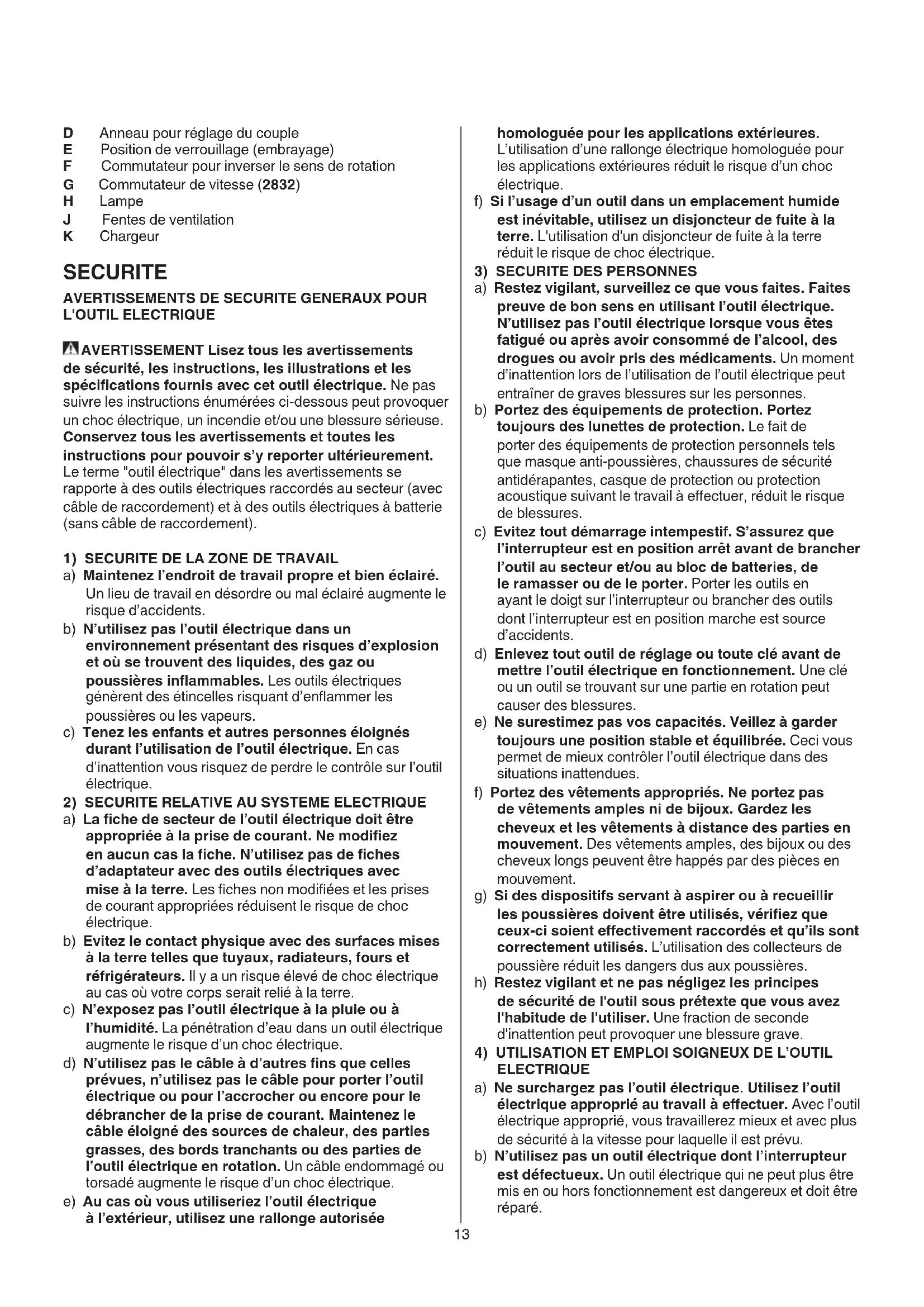 D Anneau pour réglage du couple
E Position de verrouillage (embrayage)
F Commutateur pour inverser le sens de rotation
G Commutateur de vitesse (2832)
H Lampe
J Fentes de ventilation
K Chargeur

SECURITE

AVERTISSEMENTS DE SECURITE GENERAUX POUR L'OUTIL ELECTRIQUE

AVERTISSEMENT Lisez tous les avertissements de sécurité, les instructions, les illustrations et les spécifications fournis avec cet outil électrique. Ne pas suivre les instructions énumérées ci-dessous peut provoquer un choc électrique, un incendie et/ou une blessure sérieuse. Conservez tous les avertissements et toutes les instructions pour pouvoir s'y reporter ultérieurement. Le terme "outil électrique" dans les avertissements se rapporte à des outils électriques raccordés au secteur (avec câble de raccordement) et à des outils électriques à batterie (sans câble de raccordement).

1) SECURITE DE LA ZONE DE TRAVAIL
a) Maintenez l'endroit de travail propre et bien éclairé. Un lieu de travail en désordre ou mal éclairé augmente le risque d'accidents.
b) N'utilisez pas l'outil électrique dans un environnement présentant des risques d'explosion et où se trouvent des liquides, des gaz ou poussières inflammables. Les outils électriques génèrent des étincelles risquant d'enflammer les poussières ou les vapeurs.
c) Tenez les enfants et autres personnes éloignés durant l'utilisation de l'outil électrique. En cas d'inattention vous risquez de perdre le contrôle sur l'outil électrique.
2) SECURITE RELATIVE AU SYSTEME ELECTRIQUE
a) La fiche de secteur de l'outil électrique doit être appropriée à la prise de courant. Ne modifiez en aucun cas la fiche. N'utilisez pas de fiches d'adaptateur avec des outils électriques avec mise à la terre. Les fiches non modifiées et les prises de courant appropriées réduisent le risque de choc électrique.
b) Evitez le contact physique avec des surfaces mises à la terre telles que tuyaux, radiateurs, fours et réfrigérateurs. Il y a un risque élevé de choc électrique au cas où votre corps serait relié à la terre.
c) N'exposez pas l'outil électrique à la pluie ou à l'humidité. La pénétration d'eau dans un outil électrique augmente le risque d'un choc électrique.
d) N'utilisez pas le câble à d'autres fins que celles prévues, n'utilisez pas le câble pour porter l'outil électrique ou pour l'accrocher ou encore pour le débrancher de la prise de courant. Maintenez le câble éloigné des sources de chaleur, des parties grasses, des bords tranchants ou des parties de l'outil électrique en rotation. Un câble endommagé ou torsadé augmente le risque d'un choc électrique.
e) Au cas où vous utiliseriez l'outil électrique à l'extérieur, utilisez une rallonge autorisée homologuée pour les applications extérieures. L'utilisation d'une rallonge électrique homologuée pour les applications extérieures réduit le risque d'un choc électrique.
f) Si l'usage d'un outil dans un emplacement humide est inévitable, utilisez un disjoncteur de fuite à la terre. L'utilisation d'un disjoncteur de fuite à la terre réduit le risque de choc électrique.
3) SECURITE DES PERSONNES
a) Restez vigilant, surveillez ce que vous faites. Faites preuve de bon sens en utilisant l'outil électrique. N'utilisez pas l'outil électrique lorsque vous êtes fatigué ou après avoir consommé de l'alcool, des drogues ou avoir pris des médicaments. Un moment d'inattention lors de l'utilisation de l'outil électrique peut entraîner de graves blessures sur les personnes.
b) Portez des équipements de protection. Portez toujours des lunettes de protection. Le fait de porter des équipements de protection personnels tels que masque anti-poussières, chaussures de sécurité antidérapantes, casque de protection ou protection acoustique suivant le travail à effectuer, réduit le risque de blessures.
c) Evitez tout démarrage intempestif. S'assurez que l'interrupteur est en position arrêt avant de brancher l'outil au secteur et/ou au bloc de batteries, de le ramasser ou de le porter. Porter les outils en ayant le doigt sur l'interrupteur ou brancher des outils dont l'interrupteur est en position marche est source d'accidents.
d) Enlevez tout outil de réglage ou toute clé avant de mettre l'outil électrique en fonctionnement. Une clé ou un outil se trouvant sur une partie en rotation peut causer des blessures.
e) Ne surestimez pas vos capacités. Veillez à garder toujours une position stable et équilibrée. Ceci vous permet de mieux contrôler l'outil électrique dans des situations inattendues.
f) Portez des vêtements appropriés. Ne portez pas de vêtements amples ni de bijoux. Gardez les cheveux et les vêtements à distance des parties en mouvement. Des vêtements amples, des bijoux ou des cheveux longs peuvent être happés par des pièces en mouvement.
g) Si des dispositifs servant à aspirer ou à recueillir les poussières doivent être utilisés, vérifiez que ceux-ci soient effectivement raccordés et qu'ils sont correctement utilisés. L'utilisation des collecteurs de poussière réduit les dangers dus aux poussières.
h) Restez vigilant et ne pas négligez les principes de sécurité de l'outil sous prétexte que vous avez l'habitude de l'utiliser. Une fraction de seconde d'inattention peut provoquer une blessure grave.
4) UTILISATION ET EMPLOI SOIGNEUX DE L'OUTIL ELECTRIQUE
a) Ne surchargez pas l'outil électrique. Utilisez l'outil électrique approprié au travail à effectuer. Avec l'outil électrique approprié, vous travaillerez mieux et avec plus de sécurité à la vitesse pour laquelle il est prévu.
b) N'utilisez pas un outil électrique dont l'interrupteur est défectueux. Un outil électrique qui ne peut plus être mis en ou hors fonctionnement est dangereux et doit être réparé.

13